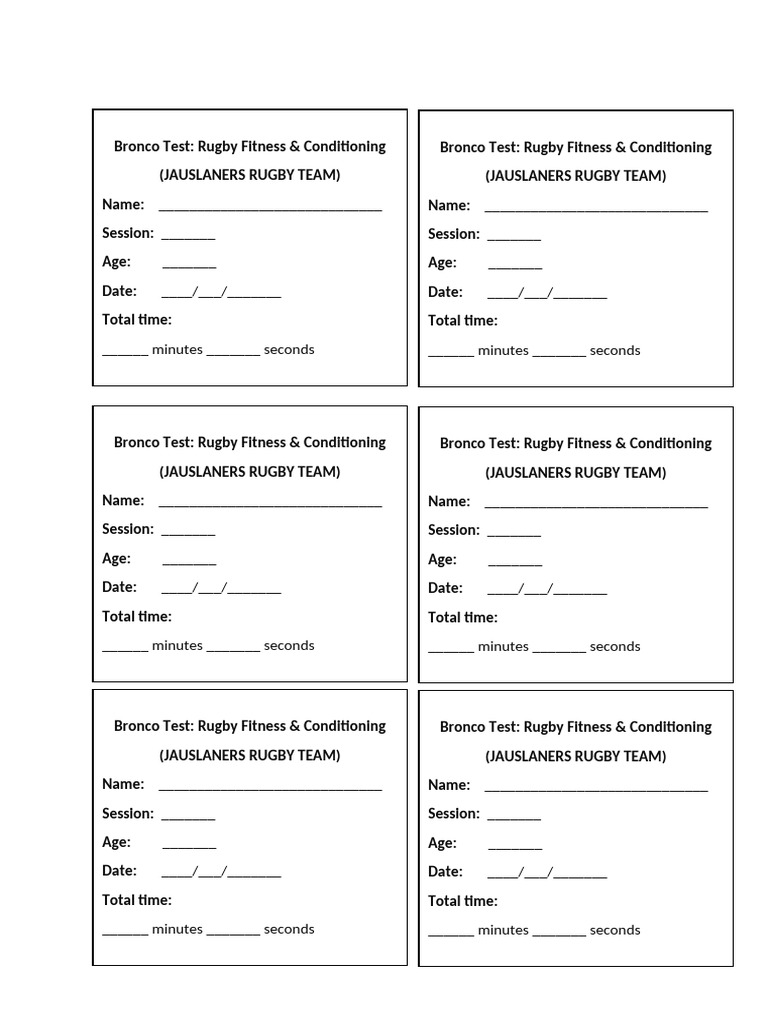 Bronco Test: Rugby Fitness & Conditioning

(JAUSLANERS RUGBY TEAM)

Name: ____

Session: ____

Age: ____

Date: ____/____/____

Total time:

____ minutes ____ seconds

Bronco Test: Rugby Fitness & Conditioning

(JAUSLANERS RUGBY TEAM)

Name: ____

Session: ____

Age: ____

Date: ____/____/____

Total time:

____ minutes ____ seconds

Bronco Test: Rugby Fitness & Conditioning

(JAUSLANERS RUGBY TEAM)

Name: ____

Session: ____

Age: ____

Date: ____/____/____

Total time:

____ minutes ____ seconds

Bronco Test: Rugby Fitness & Conditioning

(JAUSLANERS RUGBY TEAM)

Name: ____

Session: ____

Age: ____

Date: ____/____/____

Total time:

____ minutes ____ seconds

Bronco Test: Rugby Fitness & Conditioning

(JAUSLANERS RUGBY TEAM)

Name: ____

Session: ____

Age: ____

Date: ____/____/____

Total time:

____ minutes ____ seconds

Bronco Test: Rugby Fitness & Conditioning

(JAUSLANERS RUGBY TEAM)

Name: ____

Session: ____

Age: ____

Date: ____/____/____

Total time:

____ minutes ____ seconds